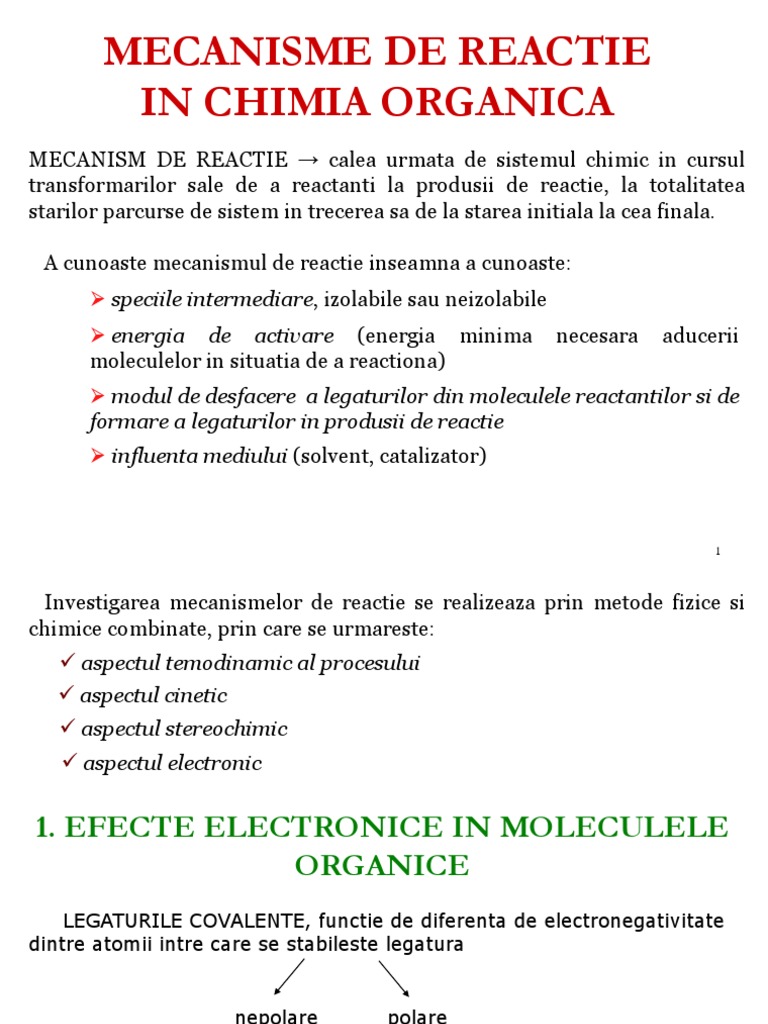 MECANISME DE REACTIE IN CHIMIA ORGANICA

MECANISM DE REACTIE → calea urmata de sistemul chimic in cursul transformarilor sale de a reactanti la produsii de reactie, la totalitatea starilor parcurse de sistem in trecerea sa de la starea initiala la cea finala.

A cunoaste mecanismul de reactie inseamna a cunoaste:

➢ speciile intermediare, izolabile sau neizolabile

➢ energia de activare (energia minima necesara aducerii moleculelor in situatia de a reactiona)

➢ modul de desfacere a legaturilor din moleculele reactantilor si de formare a legaturilor in produsii de reactie

➢ influenta mediului (solvent, catalizator)

1

Investigarea mecanismelor de reactie se realizeaza prin metode fizice si chimice combinate, prin care se urmareste:

✓ aspectul temodinamic al procesului

✓ aspectul cinetic

✓ aspectul stereochimic

✓ aspectul electronic

1. EFECTE ELECTRONICE IN MOLECULELE ORGANICE

LEGATURILE COVALENTE, functie de diferenta de electronegativitate dintre atomii intre care se stabileste legatura

nepolare polare